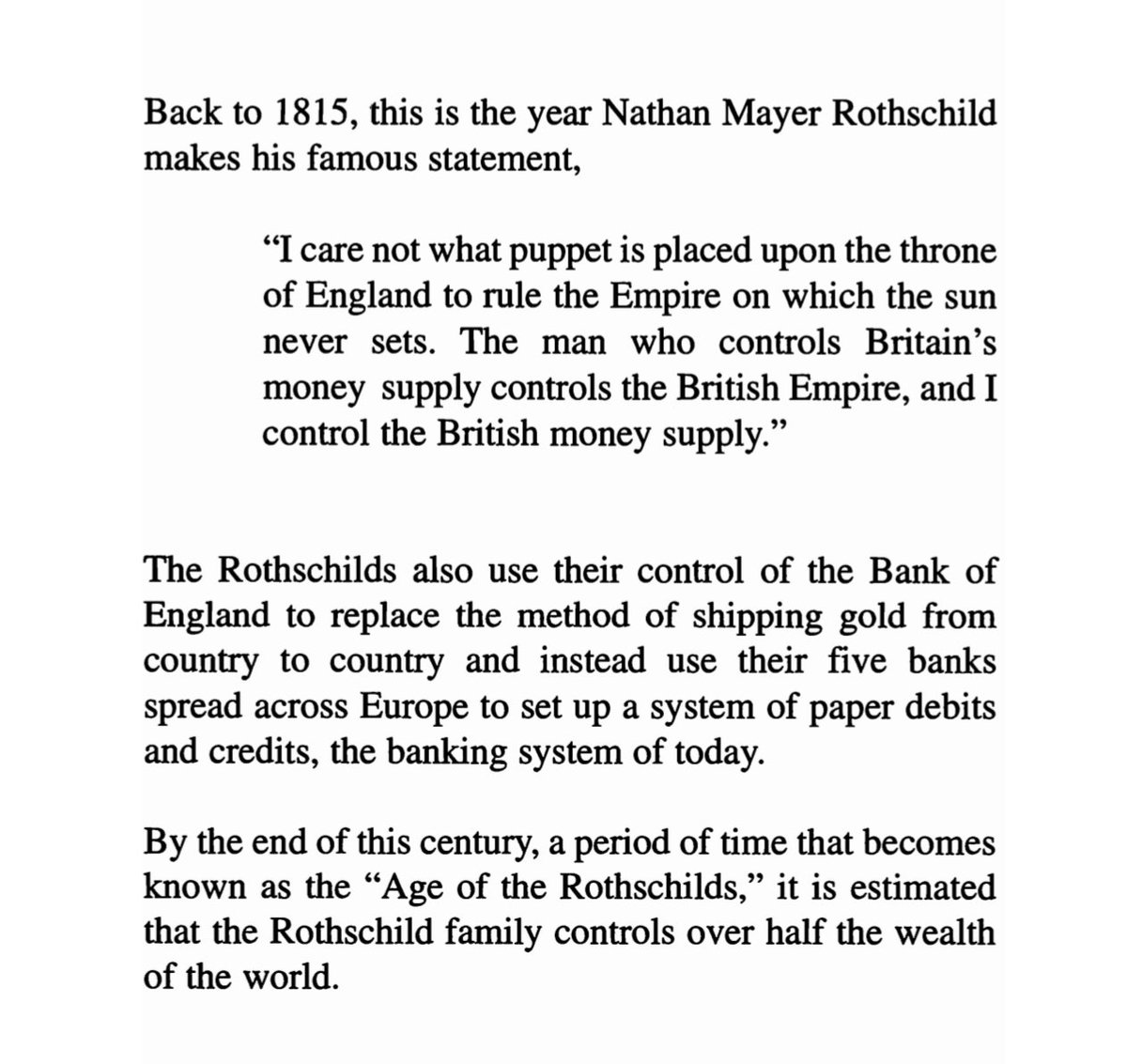 Back to 1815, this is the year Nathan Mayer Rothschild makes his famous statement,

"I care not what puppet is placed upon the throne of England to rule the Empire on which the sun never sets. The man who controls Britain's money supply controls the British Empire, and I control the British money supply."

The Rothschilds also use their control of the Bank of England to replace the method of shipping gold from country to country and instead use their five banks spread across Europe to set up a system of paper debits and credits, the banking system of today.

By the end of this century, a period of time that becomes known as the "Age of the Rothschilds," it is estimated that the Rothschild family controls over half the wealth of the world.